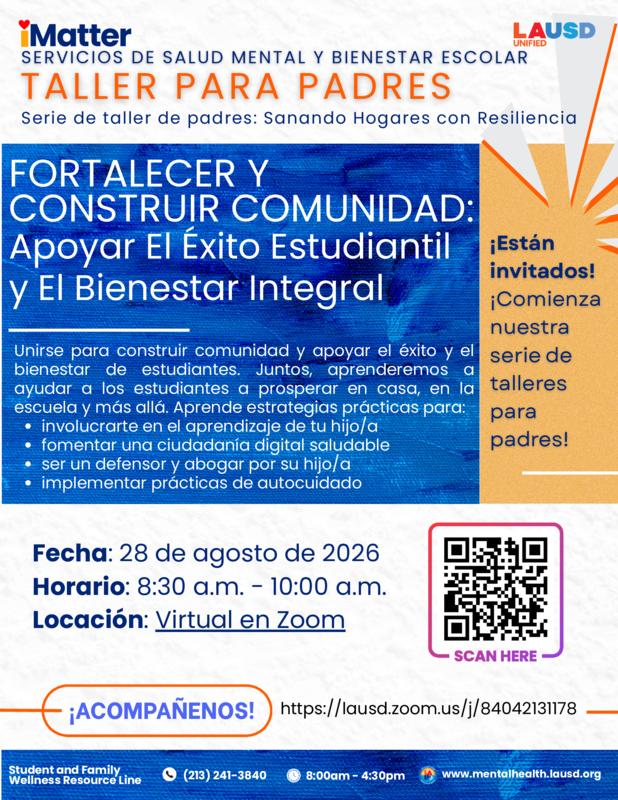 iMatter

LAUSD UNIFIED

SERVICIOS DE SALUD MENTAL Y BIENESTAR ESCOLAR

TALLER PARA PADRES

Serie de taller de padres: Sanando Hogares con Resiliencia

FORTALECER Y CONSTRUIR COMUNIDAD: Apoyar El Éxito Estudiantil y El Bienestar Integral

Unirse para construir comunidad y apoyar el éxito y el bienestar de estudiantes. Juntos, aprenderemos a ayudar a los estudiantes a prosperar en casa, en la escuela y más allá. Aprende estrategias prácticas para:
• involucrarte en el aprendizaje de tu hijo/a
• fomentar una ciudadanía digital saludable
• ser un defensor y abogar por su hijo/a
• implementar prácticas de autocuidado

¡Están invitados! ¡Comienza nuestra serie de talleres para padres!

Fecha: 28 de agosto de 2026
Horario: 8:30 a.m. - 10:00 a.m.
Locación: Virtual en Zoom

SCAN HERE

¡ACOMPAÑENOS!

https://lausd.zoom.us/j/84042131178

Student and Family Wellness Resource Line (213) 241-3840 8:00am - 4:30pm www.mentalhealth.lausd.org